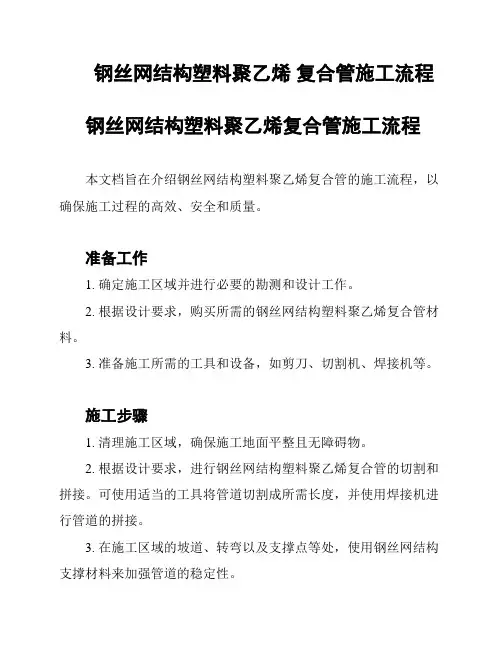 钢丝网结构塑料聚乙烯 复合管施工流程

钢丝网结构塑料聚乙烯复合管施工流程

本文档旨在介绍钢丝网结构塑料聚乙烯复合管的施工流程，以确保施工过程的高效、安全和质量。

准备工作

1. 确定施工区域并进行必要的勘测和设计工作。

2. 根据设计要求，购买所需的钢丝网结构塑料聚乙烯复合管材料。

3. 准备施工所需的工具和设备，如剪刀、切割机、焊接机等。

施工步骤

1. 清理施工区域，确保施工地面平整且无障碍物。

2. 根据设计要求，进行钢丝网结构塑料聚乙烯复合管的切割和拼接。可使用适当的工具将管道切割成所需长度，并使用焊接机进行管道的拼接。

3. 在施工区域的坡道、转弯以及支撑点等处，使用钢丝网结构支撑材料来加强管道的稳定性。